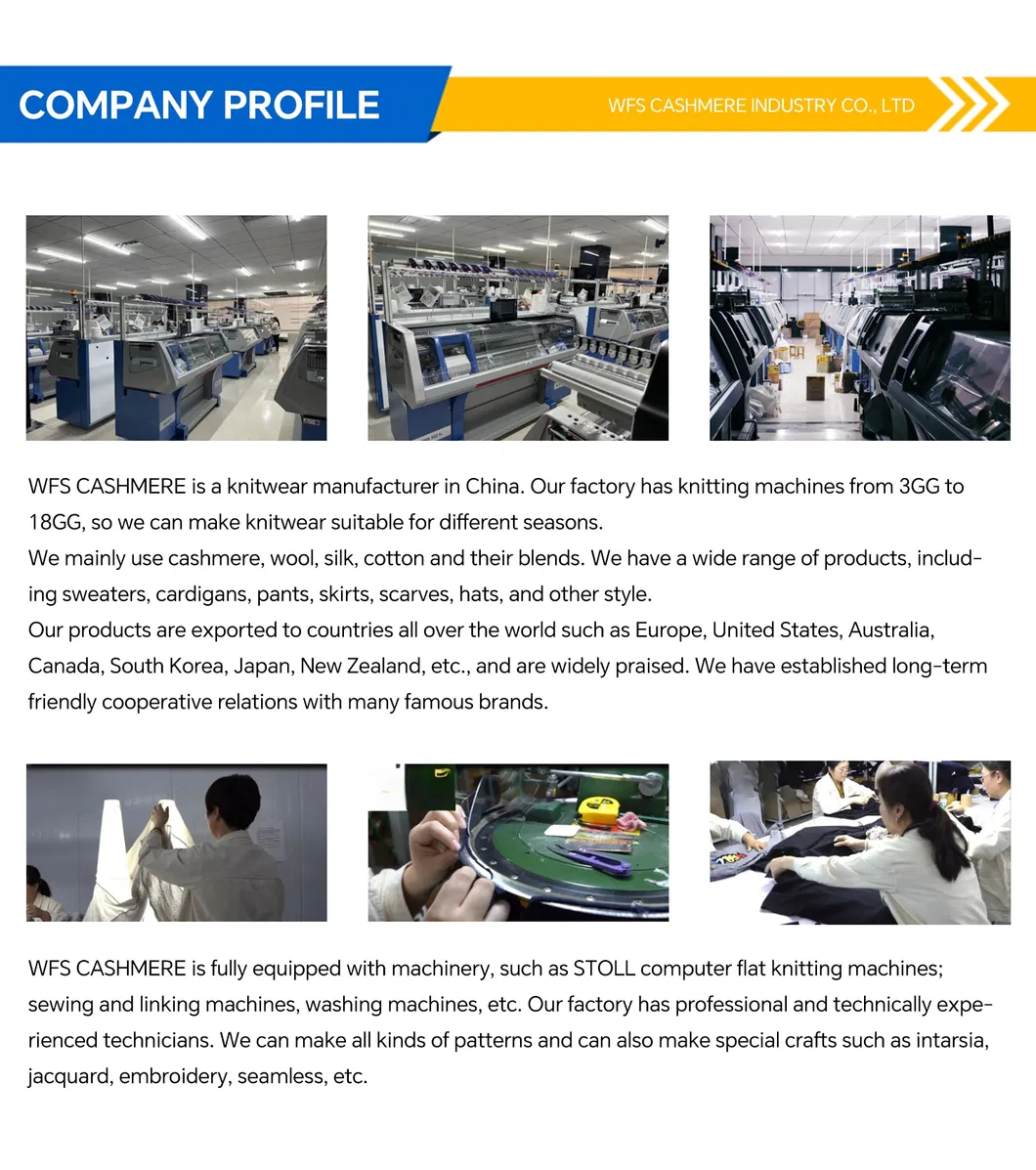 COMPANY PROFILE

WFS CASHMERE INDUSTRY CO., LTD

WFS CASHMERE is a knitwear manufacturer in China. Our factory has knitting machines from 3GG to 18GG, so we can make knitwear suitable for different seasons.
We mainly use cashmere, wool, silk, cotton and their blends. We have a wide range of products, including sweaters, cardigans, pants, skirts, scarves, hats, and other style.
Our products are exported to countries all over the world such as Europe, United States, Australia, Canada, South Korea, Japan, New Zealand, etc., and are widely praised. We have established long-term friendly cooperative relations with many famous brands.

WFS CASHMERE is fully equipped with machinery, such as STOLL computer flat knitting machines; sewing and linking machines, washing machines, etc. Our factory has professional and technically experienced technicians. We can make all kinds of patterns and can also make special crafts such as intarsia, jacquard, embroidery, seamless, etc.